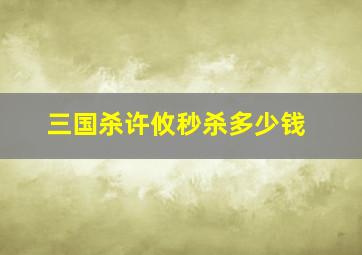 三国杀许攸秒杀多少钱